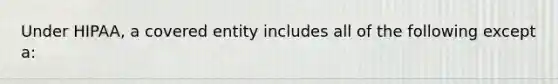 Under HIPAA, a covered entity includes all of the following except a: